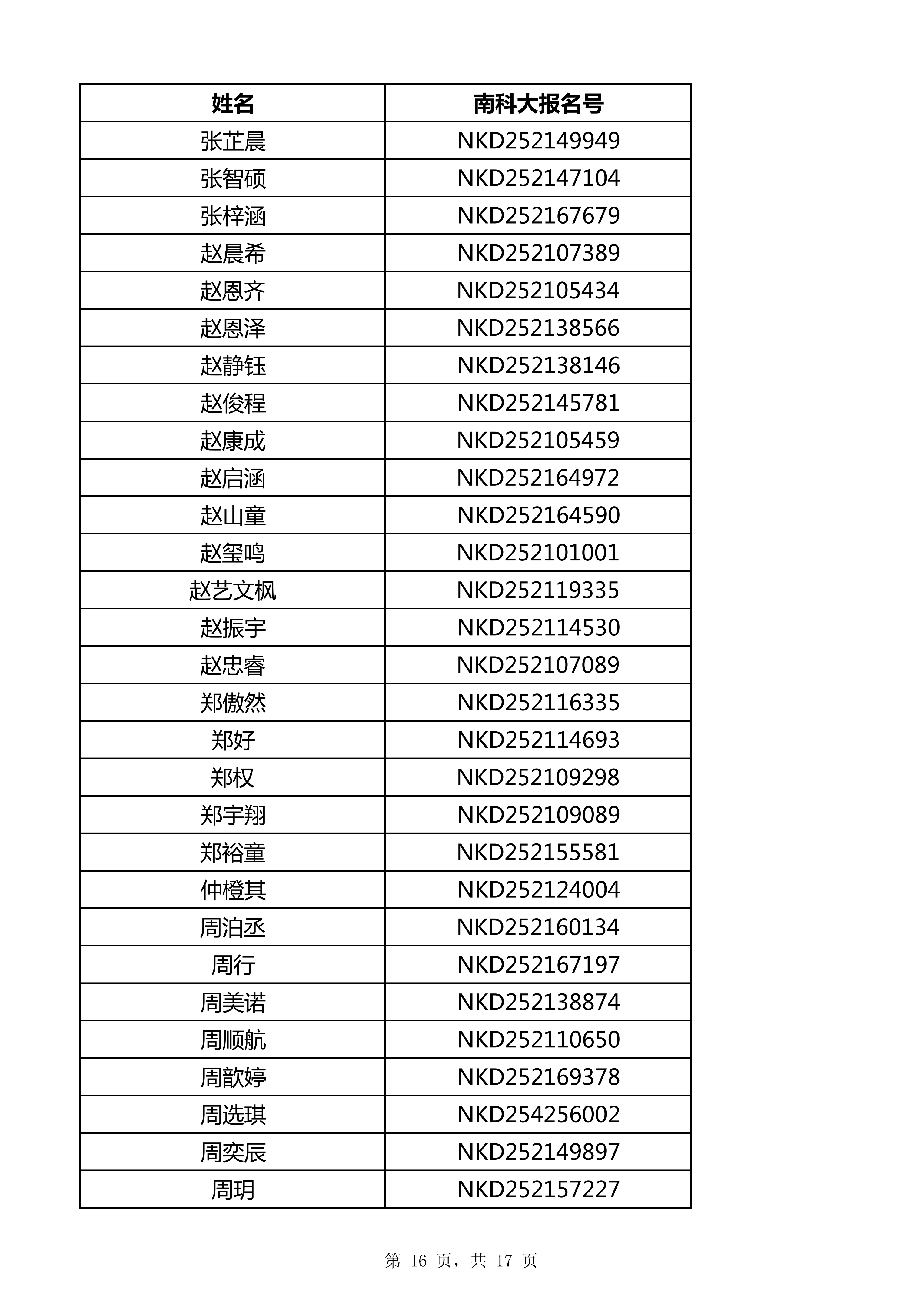 | 姓名 | 南科大报名号 |
|---|---|
| 张芷晨 | NKD252149949 |
| 张智硕 | NKD252147104 |
| 张梓涵 | NKD252167679 |
| 赵晨希 | NKD252107389 |
| 赵恩齐 | NKD252105434 |
| 赵恩泽 | NKD252138566 |
| 赵静钰 | NKD252138146 |
| 赵俊程 | NKD252145781 |
| 赵康成 | NKD252105459 |
| 赵启涵 | NKD252164972 |
| 赵山童 | NKD252164590 |
| 赵玺鸣 | NKD252101001 |
| 赵艺文枫 | NKD252119335 |
| 赵振宇 | NKD252114530 |
| 赵忠睿 | NKD252107089 |
| 郑傲然 | NKD252116335 |
| 郑好 | NKD252114693 |
| 郑权 | NKD252109298 |
| 郑宇翔 | NKD252109089 |
| 郑裕童 | NKD252155581 |
| 仲橙其 | NKD252124004 |
| 周泊丞 | NKD252160134 |
| 周行 | NKD252167197 |
| 周美诺 | NKD252138874 |
| 周顺航 | NKD252110650 |
| 周歆婷 | NKD252169378 |
| 周选琪 | NKD254256002 |
| 周奕辰 | NKD252149897 |
| 周玥 | NKD252157227 |

第 16 页，共 17 页